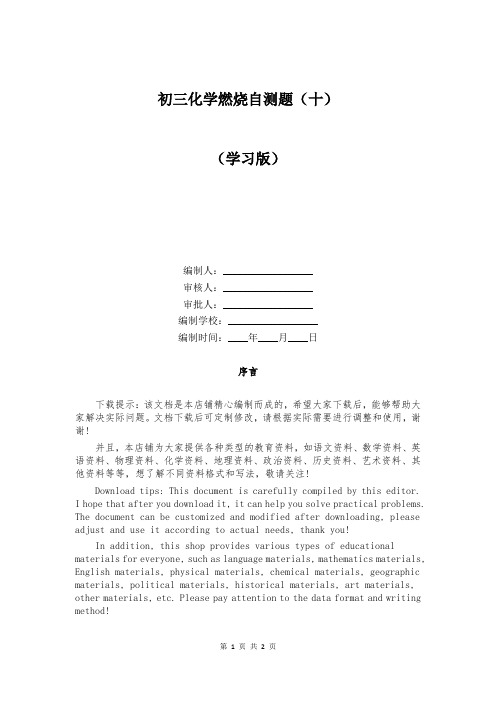 初三化学燃烧自测题（十）

（学习版）

编制人：________________
审核人：________________
审批人：________________
编制学校：________________
编制时间：____年____月____日

序言

下载提示：该文档是本店铺精心编制而成的，希望大家下载后，能够帮助大家解决实际问题。文档下载后可定制修改，请根据实际需要进行调整和使用，谢谢！

并且，本店铺为大家提供各种类型的教育资料，如语文资料、数学资料、英语资料、物理资料、化学资料、地理资料、政治资料、历史资料、艺术资料、其他资料等等，想了解不同资料格式和写法，敬请关注！

Download tips: This document is carefully compiled by this editor. I hope that after you download it, it can help you solve practical problems. The document can be customized and modified after downloading, please adjust and use it according to actual needs, thank you!

In addition, this shop provides various types of educational materials for everyone, such as language materials, mathematics materials, English materials, physical materials, chemical materials, geographic materials, political materials, historical materials, art materials, other materials, etc. Please pay attention to the data format and writing method!

第 1 页 共 2 页